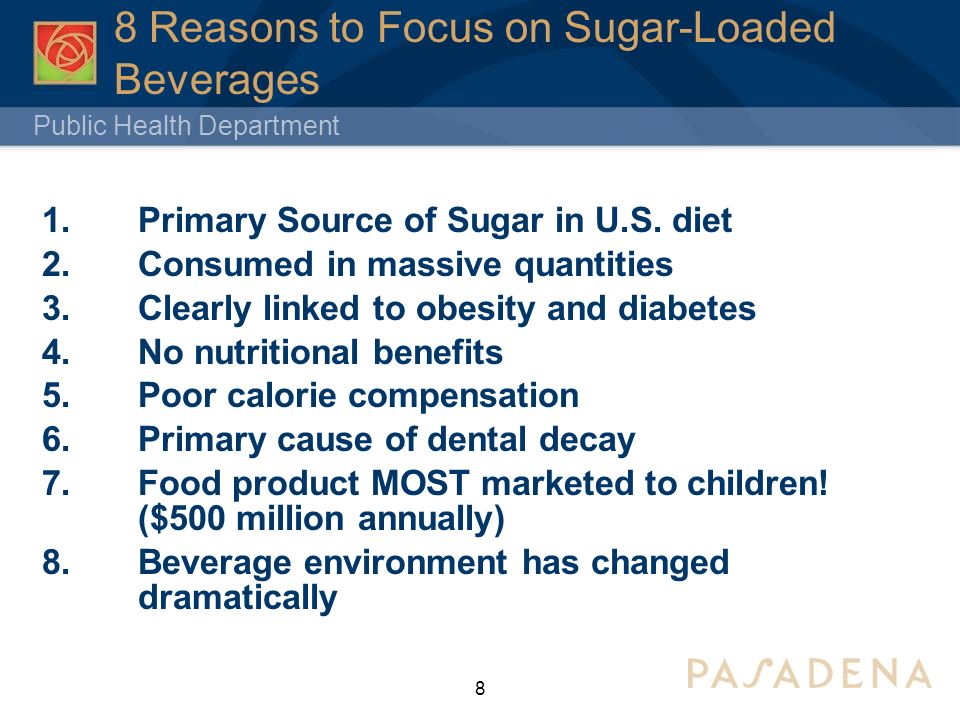 8 Reasons to Focus on Sugar-Loaded Beverages

Public Health Department

1. Primary Source of Sugar in U.S. diet
2. Consumed in massive quantities
3. Clearly linked to obesity and diabetes
4. No nutritional benefits
5. Poor calorie compensation
6. Primary cause of dental decay
7. Food product MOST marketed to children! (\$500 million annually)
8. Beverage environment has changed dramatically

8

PASADENA